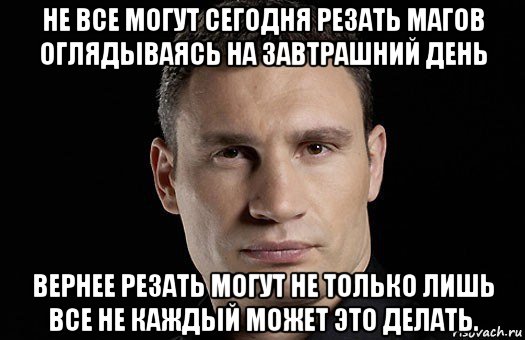 НЕ ВСЕ МОГУТ СЕГОДНЯ РЕЗАТЬ МАГОВ ОГЛЯДЫВАЯСЬ НА ЗАВТРАШНИЙ ДЕНЬ

ВЕРНЕЕ РЕЗАТЬ МОГУТ НЕ ТОЛЬКО ЛИШЬ ВСЕ НЕ КАЖДЫЙ МОЖЕТ ЭТО ДЕЛАТЬ.

risovach.ru